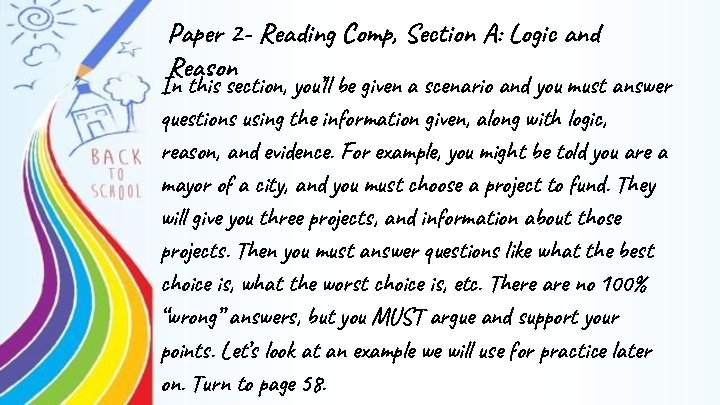 BACK TO SCHOOL

Paper 2- Reading Comp, Section A: Logic and Reason

In this section, you'll be given a scenario and you must answer questions using the information given, along with logic, reason, and evidence. For example, you might be told you are a mayor of a city, and you must choose a project to fund. They will give you three projects, and information about those projects. Then you must answer questions like what the best choice is, what the worst choice is, etc. There are no 100% "wrong" answers, but you MUST argue and support your points. Let's look at an example we will use for practice later on. Turn to page 58.